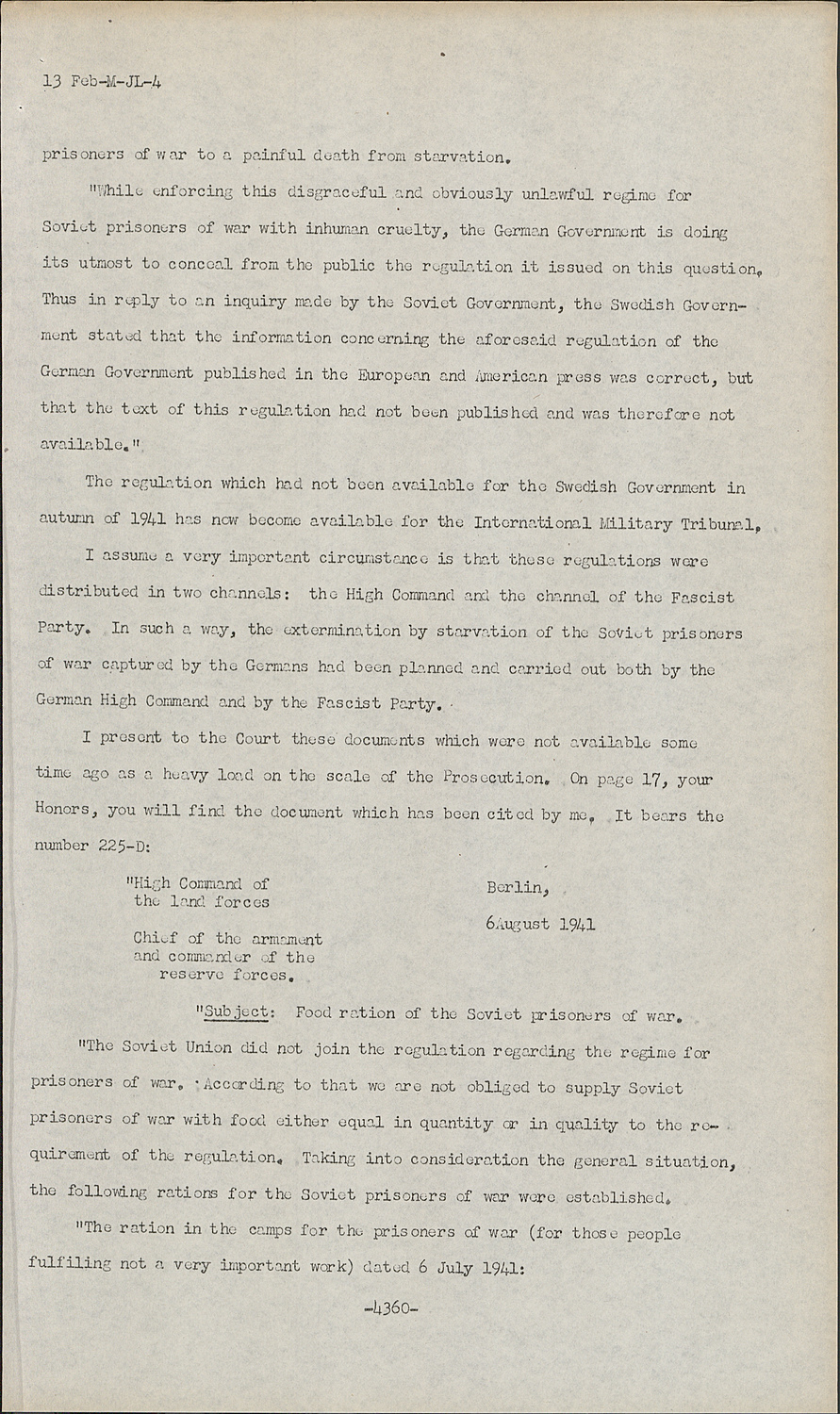 13 Feb-M-JL-4

prisoners of war to a painful death from starvation.

"While enforcing this disgraceful and obviously unlawful regime for Soviet prisoners of war with inhuman cruelty, the German Government is doing its utmost to conceal from the public the regulation it issued on this question. Thus in reply to an inquiry made by the Soviet Government, the Swedish Government stated that the information concerning the aforesaid regulation of the German Government published in the European and American press was correct, but that the text of this regulation had not been published and was therefore not available."

The regulation which had not been available for the Swedish Government in autumn of 1941 has now become available for the International Military Tribunal.

I assume a very important circumstance is that these regulations were distributed in two channels: the High Command and the channel of the Fascist Party. In such a way, the extermination by starvation of the Soviet prisoners of war captured by the Germans had been planned and carried out both by the German High Command and by the Fascist Party.

I present to the Court these documents which were not available some time ago as a heavy load on the scale of the Prosecution. On page 17, your Honors, you will find the document which has been cited by me. It bears the number 225-D:

"High Command of the land forces

Chief of the armament and commander of the reserve forces.

Berlin,

6August 1941

"Subject: Food ration of the Soviet prisoners of war.

"The Soviet Union did not join the regulation regarding the regime for prisoners of war. According to that we are not obliged to supply Soviet prisoners of war with food either equal in quantity or in quality to the requirement of the regulation. Taking into consideration the general situation, the following rations for the Soviet prisoners of war were established.

"The ration in the camps for the prisoners of war (for those people fulfiling not a very important work) dated 6 July 1941:

-4360-